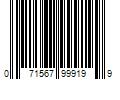 0 71567 99919 9